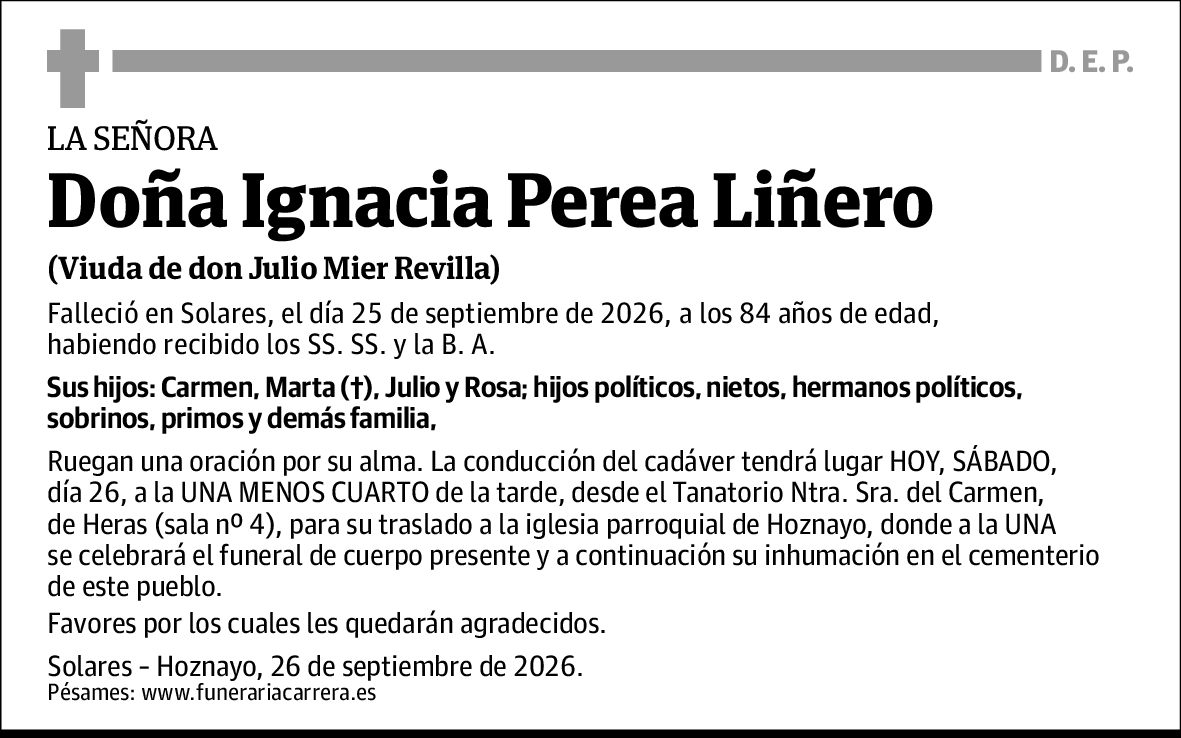 D. E. P.

LA SEÑORA

Doña Ignacia Perea Liñero

(Viuda de don Julio Mier Revilla)

Falleció en Solares, el día 25 de septiembre de 2026, a los 84 años de edad, habiendo recibido los SS. SS. y la B. A.

Sus hijos: Carmen, Marta (†), Julio y Rosa; hijos políticos, nietos, hermanos políticos, sobrinos, primos y demás familia,

Ruegan una oración por su alma. La conducción del cadáver tendrá lugar HOY, SÁBADO, día 26, a la UNA MENOS CUARTO de la tarde, desde el Tanatorio Ntra. Sra. del Carmen, de Heras (sala nº 4), para su traslado a la iglesia parroquial de Hoznayo, donde a la UNA se celebrará el funeral de cuerpo presente y a continuación su inhumación en el cementerio de este pueblo.

Favores por los cuales les quedarán agradecidos.

Solares - Hoznayo, 26 de septiembre de 2026.
Pésames: www.funerariacarrera.es